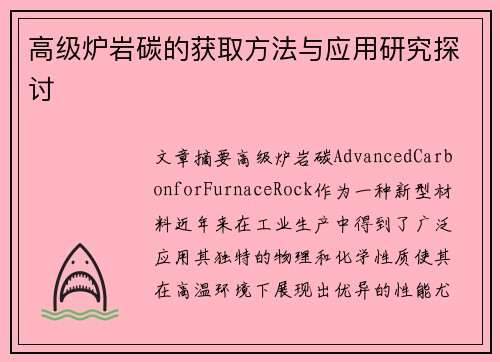 高级炉岩碳的获取方法与应用研究探讨

文章摘要高级炉岩碳AdvancedCarbonforFurnaceRock作为一种新型材料近年来在工业生产中得到了广泛应用其独特的物理和化学性质使其在高温环境下展现出优异的性能尤